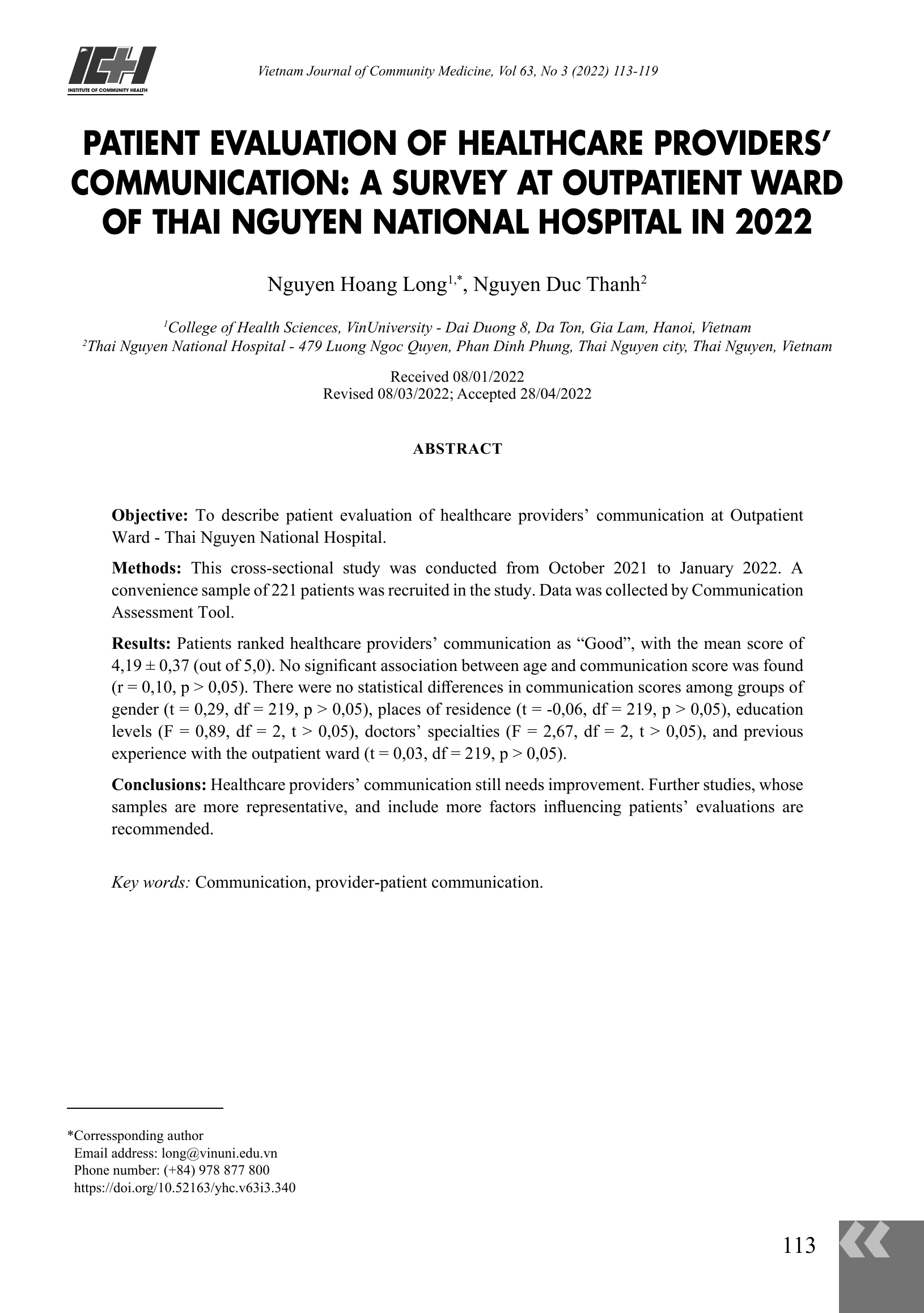 ICH
INSTITUTE OF COMMUNITY HEALTH

Vietnam Journal of Community Medicine, Vol 63, No 3 (2022) 113-119

PATIENT EVALUATION OF HEALTHCARE PROVIDERS' COMMUNICATION: A SURVEY AT OUTPATIENT WARD OF THAI NGUYEN NATIONAL HOSPITAL IN 2022

Nguyen Hoang Long$^{1,*}$, Nguyen Duc Thanh$^{2}$

$^{1}$College of Health Sciences, VinUniversity - Dai Duong 8, Da Ton, Gia Lam, Hanoi, Vietnam
$^{2}$Thai Nguyen National Hospital - 479 Luong Ngoc Quyen, Phan Dinh Phung, Thai Nguyen city, Thai Nguyen, Vietnam

Received 08/01/2022
Revised 08/03/2022; Accepted 28/04/2022

ABSTRACT

Objective: To describe patient evaluation of healthcare providers' communication at Outpatient Ward - Thai Nguyen National Hospital.

Methods: This cross-sectional study was conducted from October 2021 to January 2022. A convenience sample of 221 patients was recruited in the study. Data was collected by Communication Assessment Tool.

Results: Patients ranked healthcare providers' communication as "Good", with the mean score of 4,19 ± 0,37 (out of 5,0). No significant association between age and communication score was found (r = 0,10, p > 0,05). There were no statistical differences in communication scores among groups of gender (t = 0,29, df = 219, p > 0,05), places of residence (t = -0,06, df = 219, p > 0,05), education levels (F = 0,89, df = 2, t > 0,05), doctors' specialties (F = 2,67, df = 2, t > 0,05), and previous experience with the outpatient ward (t = 0,03, df = 219, p > 0,05).

Conclusions: Healthcare providers' communication still needs improvement. Further studies, whose samples are more representative, and include more factors influencing patients' evaluations are recommended.

Key words: Communication, provider-patient communication.

*Corressponding author
Email address: long@vinuni.edu.vn
Phone number: (+84) 978 877 800
https://doi.org/10.52163/yhc.v63i3.340

113